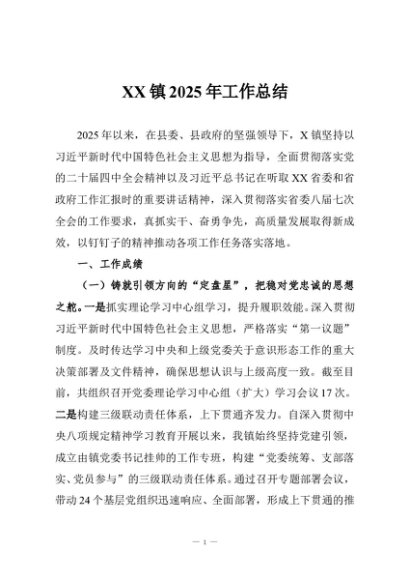 XX镇2025年工作总结

2025年以来，在县委、县政府的坚强领导下，X镇坚持以习近平新时代中国特色社会主义思想为指导，全面贯彻落实党的二十届四中全会精神以及习近平总书记在听取XX省委和省政府工作汇报时的重要讲话精神，深入贯彻落实省委八届七次全会的工作要求，真抓实干、奋勇争先，高质量发展取得新成效，以钉钉子的精神推动各项工作任务落实落地。

一、工作成绩

（一）铸就引领方向的“定盘星”，把稳对党忠诚的思想之舵。一是抓实理论学习中心组学习，提升履职效能。深入贯彻习近平新时代中国特色社会主义思想，严格落实“第一议题”制度。及时传达学习中央和上级党委关于意识形态工作的重大决策部署及文件精神，确保思想认识与上级高度一致。截至目前，共组织召开党委理论学习中心组（扩大）学习会议17次。二是构建三级联动责任体系，上下贯通齐发力。自深入贯彻中央八项规定精神学习教育开展以来，我镇始终坚持党建引领，成立由镇党委书记挂帅的工作专班，构建“党委统筹、支部落实、党员参与”的三级联动责任体系。通过召开专题部署会议，带动24个基层党组织迅速响应、全面部署，形成上下贯通的推

— 1 —